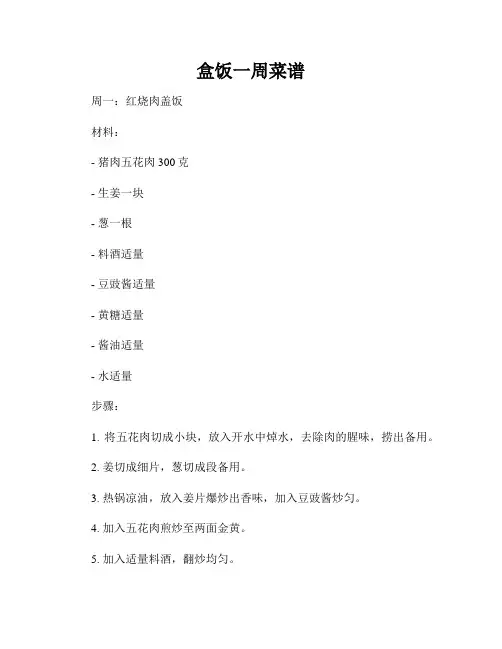 盒饭一周菜谱

周一：红烧肉盖饭

材料：

- 猪肉五花肉 300 克

- 生姜一块

- 葱一根

- 料酒适量

- 豆豉酱适量

- 黄糖适量

- 酱油适量

- 水适量

步骤：

1. 将五花肉切成小块，放入开水中焯水，去除肉的腥味，捞出备用。

2. 姜切成细片，葱切成段备用。

3. 热锅凉油，放入姜片爆炒出香味，加入豆豉酱炒匀。

4. 加入五花肉煎炒至两面金黄。

5. 加入适量料酒，翻炒均匀。